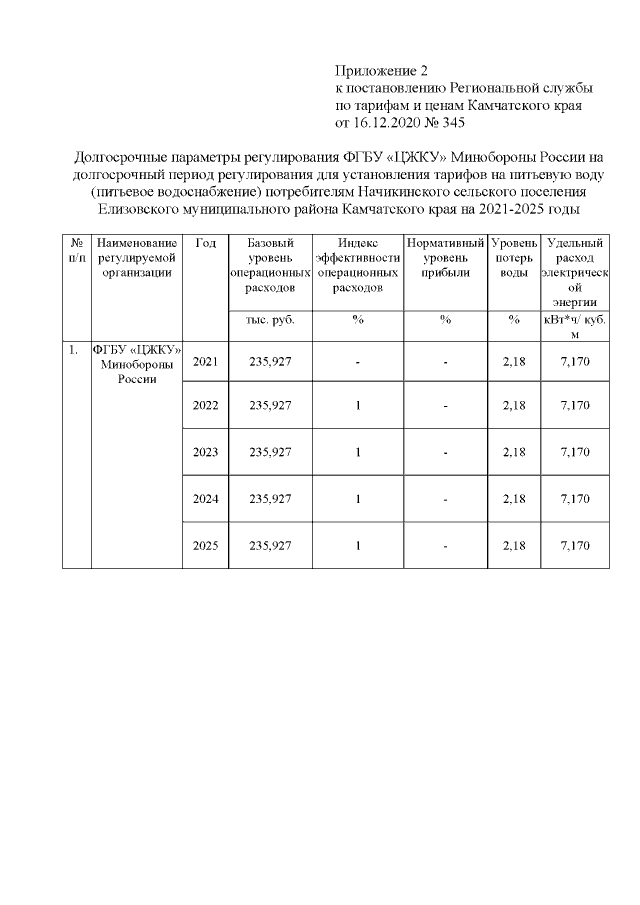 Приложение 2
к постановлению Региональной службы по тарифам и ценам Камчатского края от 16.12.2020 № 345

Долгосрочные параметры регулирования ФГБУ «ЦЖКУ» Минобороны России на долгосрочный период регулирования для установления тарифов на питьевую воду (питьевое водоснабжение) потребителям Начикинского сельского поселения Елизовского муниципального района Камчатского края на 2021-2025 годы

| № п/п | Наименование регулируемой организации | Год | Базовый уровень операционных расходов | Индекс эффективности операционных расходов | Нормативный уровень прибыли | Уровень потерь воды | Удельный расход электрической энергии |
|---|---|---|---|---|---|---|---|
| | | | тыс. руб. | % | % | % | кВт*ч/ куб. м |
| 1. | ФГБУ «ЦЖКУ» Минобороны России | 2021 | 235,927 | - | - | 2,18 | 7,170 |
| | | 2022 | 235,927 | 1 | - | 2,18 | 7,170 |
| | | 2023 | 235,927 | 1 | - | 2,18 | 7,170 |
| | | 2024 | 235,927 | 1 | - | 2,18 | 7,170 |
| | | 2025 | 235,927 | 1 | - | 2,18 | 7,170 |